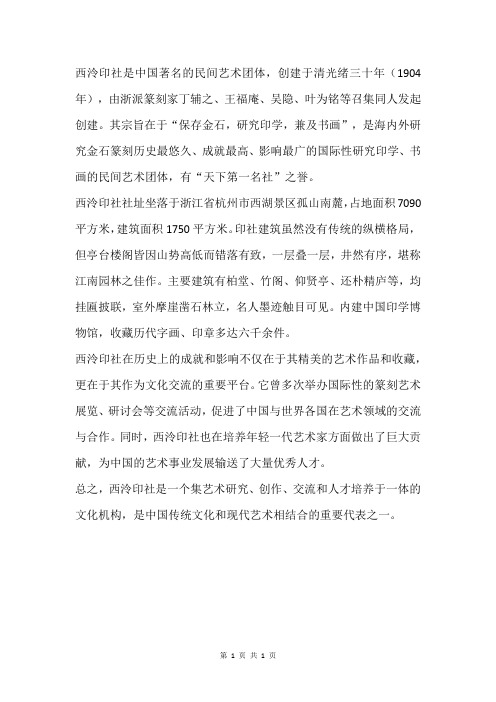 西泠印社是中国著名的民间艺术团体，创建于清光绪三十年（1904年），由浙派篆刻家丁辅之、王福庵、吴隐、叶为铭等召集同人发起创建。其宗旨在于“保存金石，研究印学，兼及书画”，是海内外研究金石篆刻历史最悠久、成就最高、影响最广的国际性研究印学、书画的民间艺术团体，有“天下第一名社”之誉。

西泠印社社址坐落于浙江省杭州市西湖景区孤山南麓，占地面积7090平方米，建筑面积1750平方米。印社建筑虽然没有传统的纵横格局，但亭台楼阁皆因山势高低而错落有致，一层叠一层，井然有序，堪称江南园林之佳作。主要建筑有柏堂、竹阁、仰贤亭、还朴精庐等，均挂匾披联，室外摩崖凿石林立，名人墨迹触目可见。内建中国印学博物馆，收藏历代字画、印章多达六千余件。

西泠印社在历史上的成就和影响不仅在于其精美的艺术作品和收藏，更在于其作为文化交流的重要平台。它曾多次举办国际性的篆刻艺术展览、研讨会等交流活动，促进了中国与世界各国在艺术领域的交流与合作。同时，西泠印社也在培养年轻一代艺术家方面做出了巨大贡献，为中国的艺术事业发展输送了大量优秀人才。

总之，西泠印社是一个集艺术研究、创作、交流和人才培养于一体的文化机构，是中国传统文化和现代艺术相结合的重要代表之一。

第 1 页 共 1 页